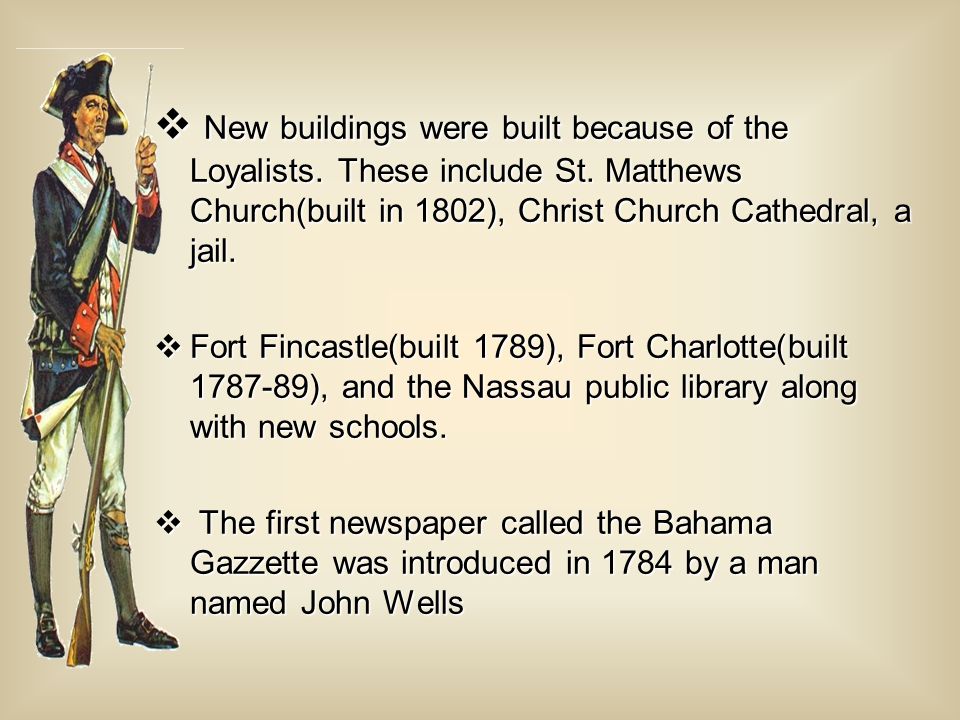 ❖ New buildings were built because of the Loyalists. These include St. Matthews Church(built in 1802), Christ Church Cathedral, a jail.

❖ Fort Fincastle(built 1789), Fort Charlotte(built 1787-89), and the Nassau public library along with new schools.

❖ The first newspaper called the Bahama Gazzette was introduced in 1784 by a man named John Wells